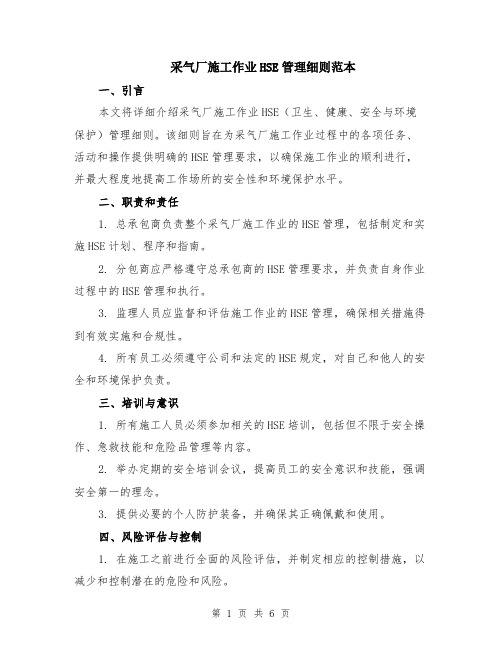 采气厂施工作业HSE管理细则范本

一、引言

本文将详细介绍采气厂施工作业HSE（卫生、健康、安全与环境保护）管理细则。该细则旨在为采气厂施工作业过程中的各项任务、活动和操作提供明确的HSE管理要求，以确保施工作业的顺利进行，并最大程度地提高工作场所的安全性和环境保护水平。

二、职责和责任

1. 总承包商负责整个采气厂施工作业的HSE管理，包括制定和实施HSE计划、程序和指南。

2. 分包商应严格遵守总承包商的HSE管理要求，并负责自身作业过程中的HSE管理和执行。

3. 监理人员应监督和评估施工作业的HSE管理，确保相关措施得到有效实施和合规性。

4. 所有员工必须遵守公司和法定的HSE规定，对自己和他人的安全和环境保护负责。

三、培训与意识

1. 所有施工人员必须参加相关的HSE培训，包括但不限于安全操作、急救技能和危险品管理等内容。

2. 举办定期的安全培训会议，提高员工的安全意识和技能，强调安全第一的理念。

3. 提供必要的个人防护装备，并确保其正确佩戴和使用。

四、风险评估与控制

1. 在施工之前进行全面的风险评估，并制定相应的控制措施，以减少和控制潜在的危险和风险。

第 1 页 共 6 页